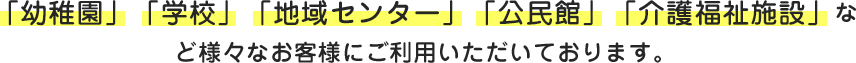 「幼稚園」「学校」「地域センター」「公民館」「介護福祉施設」など様々なお客様にご利用いただいております。